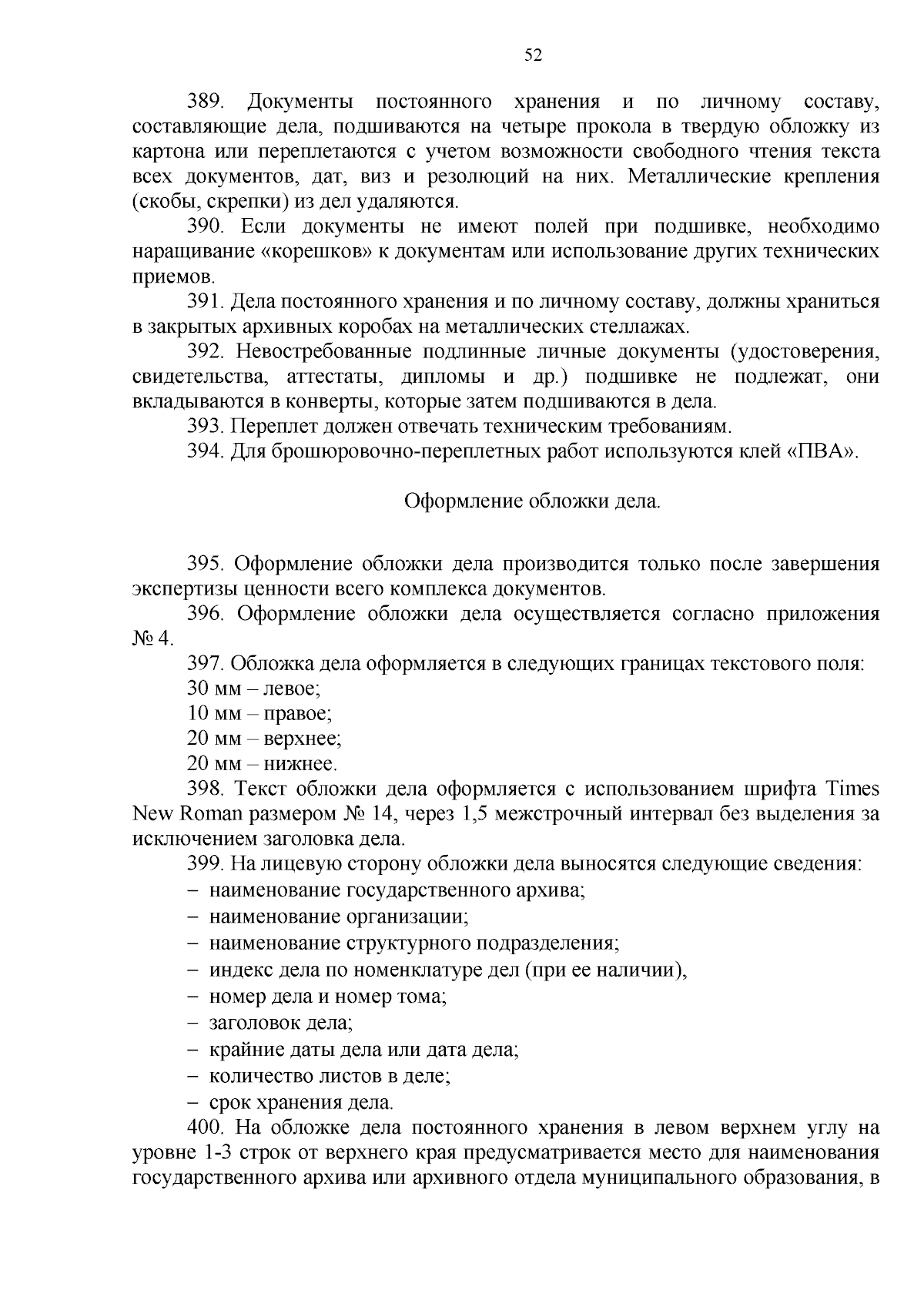 52

389. Документы постоянного хранения и по личному составу, составляющие дела, подшиваются на четыре прокола в твердую обложку из картона или переплетаются с учетом возможности свободного чтения текста всех документов, дат, виз и резолюций на них. Металлические крепления (скобы, скрепки) из дел удаляются.

390. Если документы не имеют полей при подшивке, необходимо наращивание «корешков» к документам или использование других технических приемов.

391. Дела постоянного хранения и по личному составу, должны храниться в закрытых архивных коробах на металлических стеллажах.

392. Невостребованные подлинные личные документы (удостоверения, свидетельства, аттестаты, дипломы и др.) подшивке не подлежат, они вкладываются в конверты, которые затем подшиваются в дела.

393. Переплет должен отвечать техническим требованиям.

394. Для брошюровочно-переплетных работ используются клей «ПВА».

Оформление обложки дела.

395. Оформление обложки дела производится только после завершения экспертизы ценности всего комплекса документов.

396. Оформление обложки дела осуществляется согласно приложения № 4.

397. Обложка дела оформляется в следующих границах текстового поля:

30 мм – левое;

10 мм – правое;

20 мм – верхнее;

20 мм – нижнее.

398. Текст обложки дела оформляется с использованием шрифта Times New Roman размером № 14, через 1,5 межстрочный интервал без выделения за исключением заголовка дела.

399. На лицевую сторону обложки дела выносятся следующие сведения:

– наименование государственного архива;

– наименование организации;

– наименование структурного подразделения;

– индекс дела по номенклатуре дел (при ее наличии),

– номер дела и номер тома;

– заголовок дела;

– крайние даты дела или дата дела;

– количество листов в деле;

– срок хранения дела.

400. На обложке дела постоянного хранения в левом верхнем углу на уровне 1-3 строк от верхнего края предусматривается место для наименования государственного архива или архивного отдела муниципального образования, в